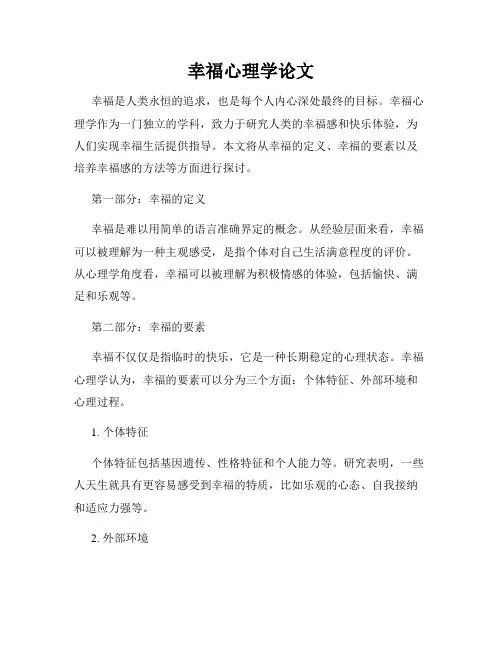 幸福心理学论文

幸福是人类永恒的追求，也是每个人内心深处最终的目标。幸福心理学作为一门独立的学科，致力于研究人类的幸福感和快乐体验，为人们实现幸福生活提供指导。本文将从幸福的定义、幸福的要素以及培养幸福感的方法等方面进行探讨。

第一部分：幸福的定义

幸福是难以用简单的语言准确界定的概念。从经验层面来看，幸福可以被理解为一种主观感受，是指个体对自己生活满意程度的评价。从心理学角度看，幸福可以被理解为积极情感的体验，包括愉快、满足和乐观等。

第二部分：幸福的要素

幸福不仅仅是指临时的快乐，它是一种长期稳定的心理状态。幸福心理学认为，幸福的要素可以分为三个方面：个体特征、外部环境和心理过程。

1. 个体特征

个体特征包括基因遗传、性格特征和个人能力等。研究表明，一些人天生就具有更容易感受到幸福的特质，比如乐观的心态、自我接纳和适应力强等。

2. 外部环境